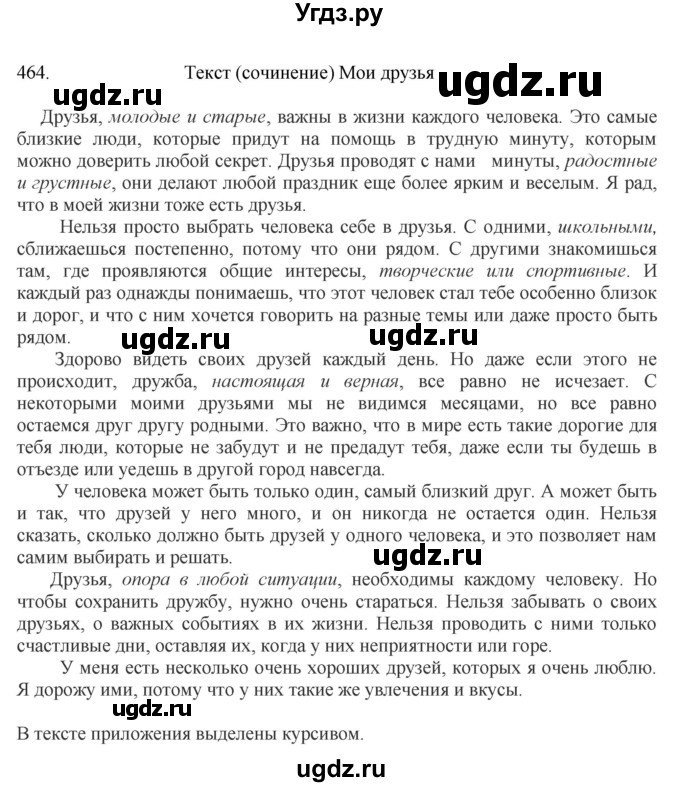 Угдз.ру

464. Текст (сочинение) Мои друзья ugdz.ru

ugdz.ru

Друзья, молодые и старые, важны в жизни каждого человека. Это самые близкие люди, которые придут на помощь в трудную минуту, которым можно доверить любой секрет. Друзья проводят с нами минуты, радостные и грустные, они делают любой праздник еще более ярким и веселым. Я рад, что в моей жизни тоже есть друзья.

Нельзя просто выбрать человека себе в друзья. С одними, школьными, сближаешься постепенно, потому что они рядом. С другими знакомишься там, где проявляются общие интересы, творческие или спортивные. И каждый раз однажды понимаешь, что этот человек стал тебе особенно близок и дорог, и что с ним хочется говорить на разные темы или даже просто быть рядом. ugdz.ru ugdz.ru

Здорово видеть своих друзей каждый день. Но даже если этого не происходит, дружба, настоящая и верная, все равно не исчезает. С некоторыми моими друзьями мы не видимся месяцами, но все равно остаемся друг другу родными. Это важно, что в мире есть такие дорогие для тебя люди, которые не забудут и не предадут тебя, даже если ты будешь в отъезде или уедешь в другой город навсегда.

У человека может быть только один, самый близкий друг. А может быть и так, что друзей у него много, и он никогда не остается один. Нельзя сказать, сколько должно быть друзей у одного человека, и это позволяет нам самим выбирать и решать. ugdz.ru

Друзья, опора в любой ситуации, необходимы каждому человеку. Но чтобы сохранить дружбу, нужно очень стараться. Нельзя забывать о своих друзьях, о важных событиях в их жизни. Нельзя проводить с ними только счастливые дни, оставляя их, когда у них неприятности или горе.

У меня есть несколько очень хороших друзей, которых я очень люблю. Я дорожу ими, потому что у них такие же увлечения и вкусы.

ugdz.ru

В тексте приложения выделены курсивом.

ugdz.ru